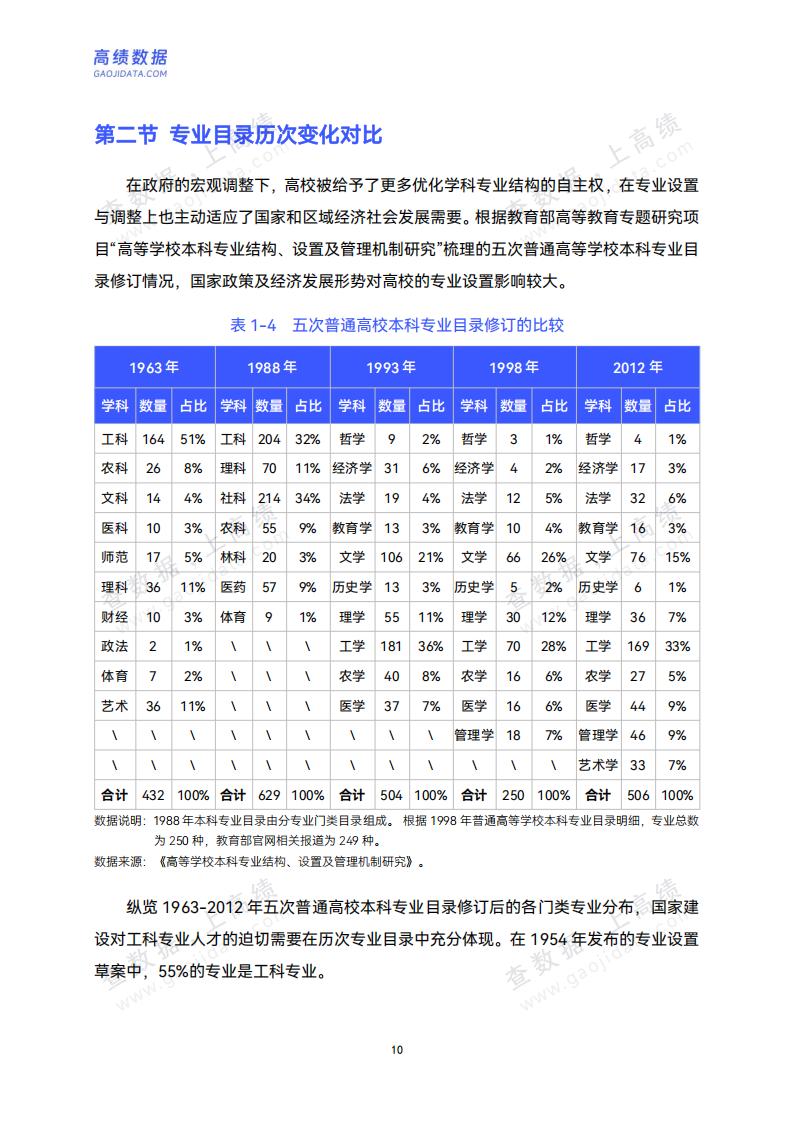 高绩数据
GAOJIDATA.COM

第二节 专业目录历次变化对比

在政府的宏观调整下，高校被给予了更多优化学科专业结构的自主权，在专业设置与调整上也主动适应了国家和区域经济社会发展需要。根据教育部高等教育专题研究项目“高等学校本科专业结构、设置及管理机制研究”梳理的五次普通高等学校本科专业目录修订情况，国家政策及经济发展形势对高校的专业设置影响较大。

表 1-4 五次普通高校本科专业目录修订的比较

| 1963 年 | | | 1988 年 | | | 1993 年 | | | 1998 年 | | | 2012 年 | | |
|---|---|---|---|---|---|---|---|---|---|---|---|---|---|---|
| 学科 | 数量 | 占比 | 学科 | 数量 | 占比 | 学科 | 数量 | 占比 | 学科 | 数量 | 占比 | 学科 | 数量 | 占比 |
| 工科 | 164 | 51% | 工科 | 204 | 32% | 哲学 | 9 | 2% | 哲学 | 3 | 1% | 哲学 | 4 | 1% |
| 农科 | 26 | 8% | 理科 | 70 | 11% | 经济学 | 31 | 6% | 经济学 | 4 | 2% | 经济学 | 17 | 3% |
| 文科 | 14 | 4% | 社科 | 214 | 34% | 法学 | 19 | 4% | 法学 | 12 | 5% | 法学 | 32 | 6% |
| 医科 | 10 | 3% | 农科 | 55 | 9% | 教育学 | 13 | 3% | 教育学 | 10 | 4% | 教育学 | 16 | 3% |
| 师范 | 17 | 5% | 林科 | 20 | 3% | 文学 | 106 | 21% | 文学 | 66 | 26% | 文学 | 76 | 15% |
| 理科 | 36 | 11% | 医药 | 57 | 9% | 历史学 | 13 | 3% | 历史学 | 5 | 2% | 历史学 | 6 | 1% |
| 财经 | 10 | 3% | 体育 | 9 | 1% | 理学 | 55 | 11% | 理学 | 30 | 12% | 理学 | 36 | 7% |
| 政法 | 2 | 1% | \ | \ | \ | 工学 | 181 | 36% | 工学 | 70 | 28% | 工学 | 169 | 33% |
| 体育 | 7 | 2% | \ | \ | \ | 农学 | 40 | 8% | 农学 | 16 | 6% | 农学 | 27 | 5% |
| 艺术 | 36 | 11% | \ | \ | \ | 医学 | 37 | 7% | 医学 | 16 | 6% | 医学 | 44 | 9% |
| \ | \ | \ | \ | \ | \ | \ | \ | \ | 管理学 | 18 | 7% | 管理学 | 46 | 9% |
| \ | \ | \ | \ | \ | \ | \ | \ | \ | \ | \ | \ | 艺术学 | 33 | 7% |
| 合计 | 432 | 100% | 合计 | 629 | 100% | 合计 | 504 | 100% | 合计 | 250 | 100% | 合计 | 506 | 100% |

数据说明：1988 年本科专业目录由分专业门类目录组成。根据 1998 年普通高等学校本科专业目录明细，专业总数为 250 种，教育部官网相关报道为 249 种。
数据来源：《高等学校本科专业结构、设置及管理机制研究》。

纵览 1963-2012 年五次普通高校本科专业目录修订后的各门类专业分布，国家建设对工科专业人才的迫切需要在历次专业目录中充分体现。在 1954 年发布的专业设置草案中，55%的专业是工科专业。

10